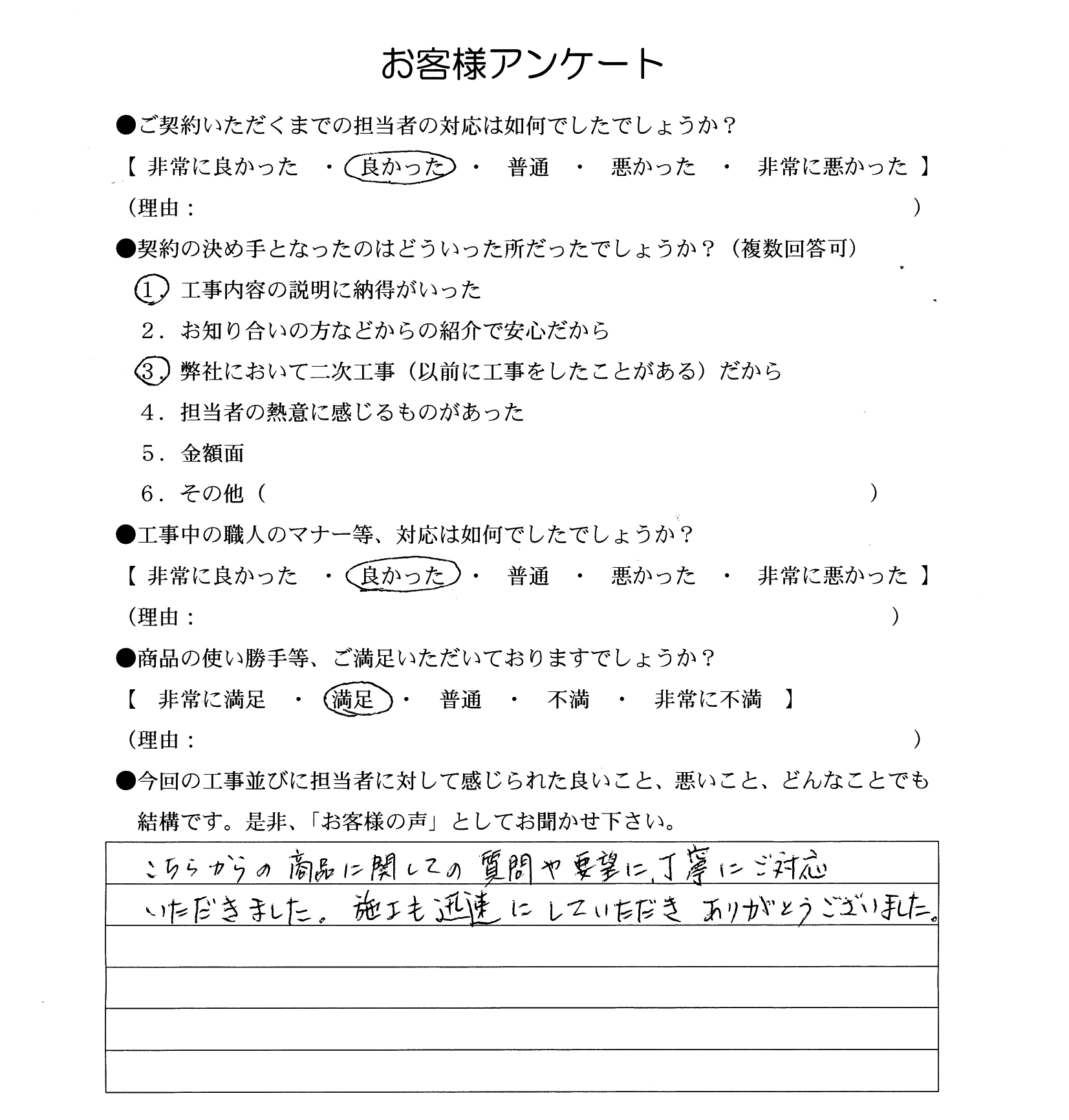 お客様アンケート

●ご契約いただくまでの担当者の対応は如何でしたでしょうか？

【 非常に良かった ・ 良かった ・ 普通 ・ 悪かった ・ 非常に悪かった 】

（理由： ）

●契約の決め手となったのはどういった所だったでしょうか？（複数回答可）

1. 工事内容の説明に納得がいった

2. お知り合いの方などからの紹介で安心だから

3. 弊社において二次工事（以前に工事をしたことがある）だから

4. 担当者の熱意に感じるものがあった

5. 金額面

6. その他（ ）

●工事中の職人のマナー等、対応は如何でしたでしょうか？

【 非常に良かった ・ 良かった ・ 普通 ・ 悪かった ・ 非常に悪かった 】

（理由： ）

●商品の使い勝手等、ご満足いただいておりますでしょうか？

【 非常に満足 ・ 満足 ・ 普通 ・ 不満 ・ 非常に不満 】

（理由： ）

●今回の工事並びに担当者に対して感じられた良いこと、悪いこと、どんなことでも結構です。是非、「お客様の声」としてお聞かせ下さい。

こちらからの商品に関しての質問や要望に丁寧にご対応いただきました。施工も迅速にしていただきありがとうございました。